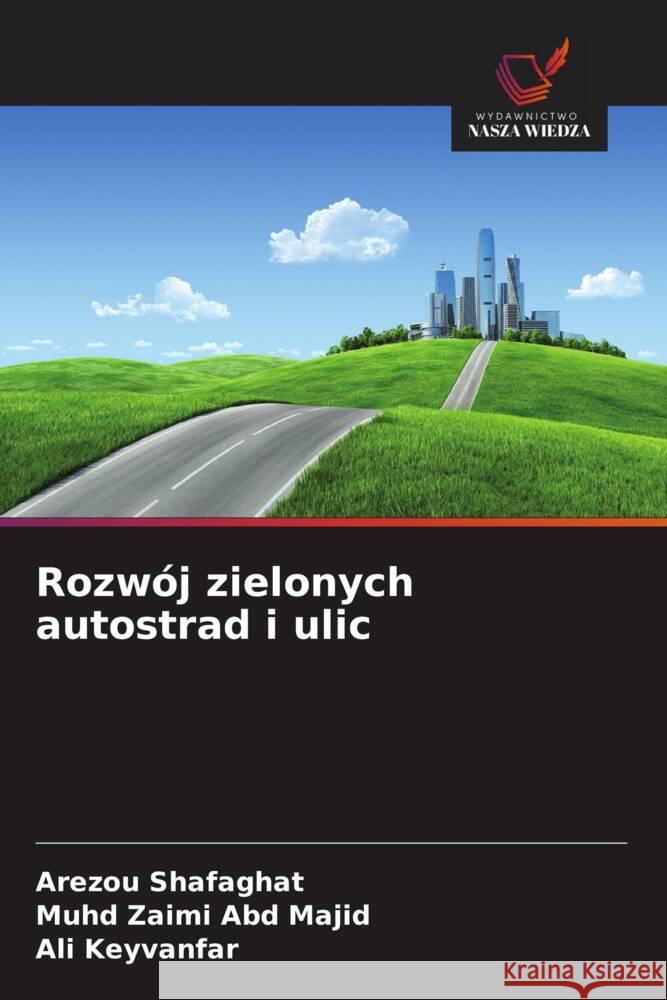 WYDAWNICTWO
NASZA WIEDZA

Rozwój zielonych autostrad i ulic

Arezou Shafaghat
Muhd Zaimi Abd Majid
Ali Keyvanfar